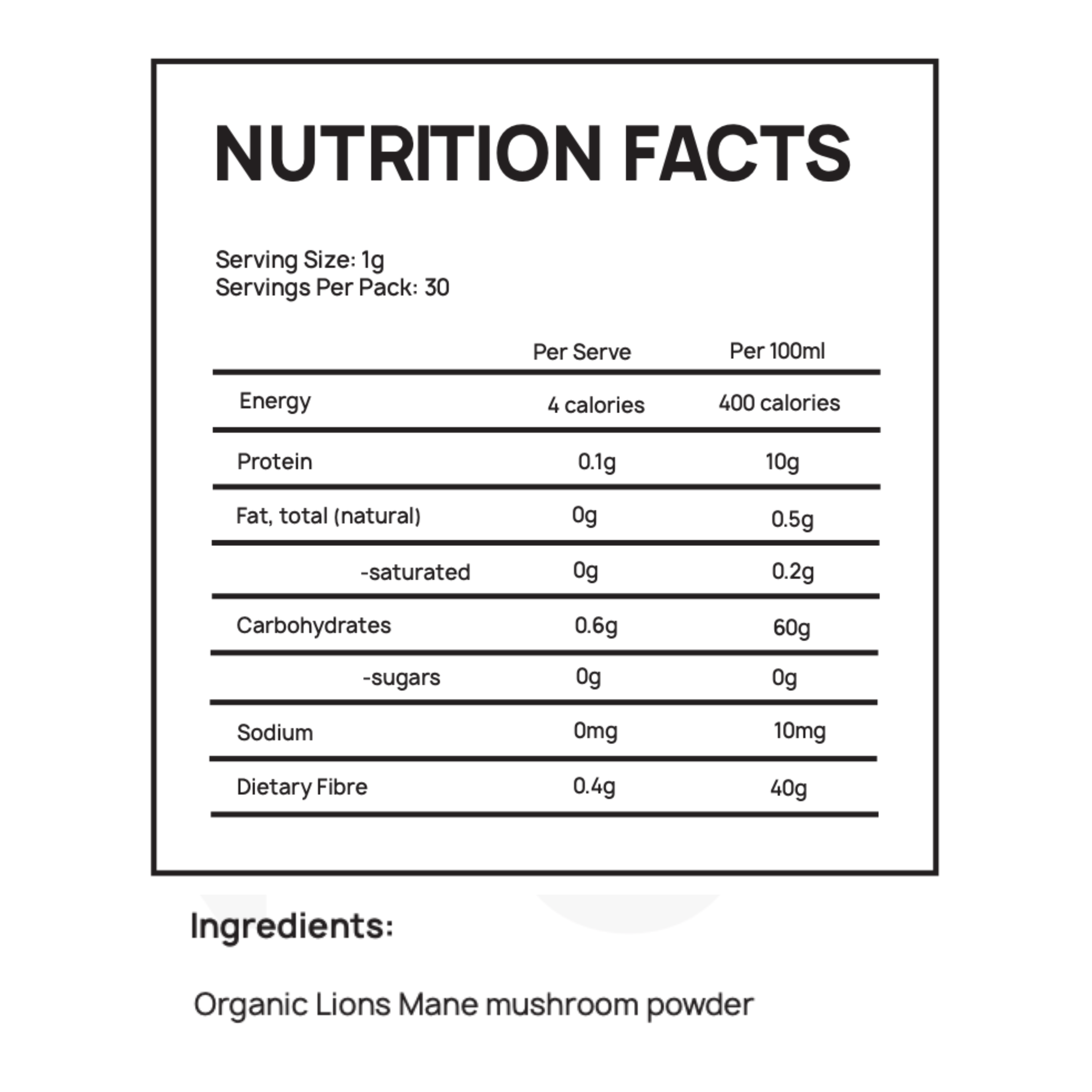 NUTRITION FACTS

Serving Size: 1g
Servings Per Pack: 30

|  | Per Serve | Per 100ml |
|---|---|---|
| Energy | 4 calories | 400 calories |
| Protein | 0.1g | 10g |
| Fat, total (natural) | 0g | 0.5g |
| -saturated | 0g | 0.2g |
| Carbohydrates | 0.6g | 60g |
| -sugars | 0g | 0g |
| Sodium | 0mg | 10mg |
| Dietary Fibre | 0.4g | 40g |

Ingredients:

Organic Lions Mane mushroom powder